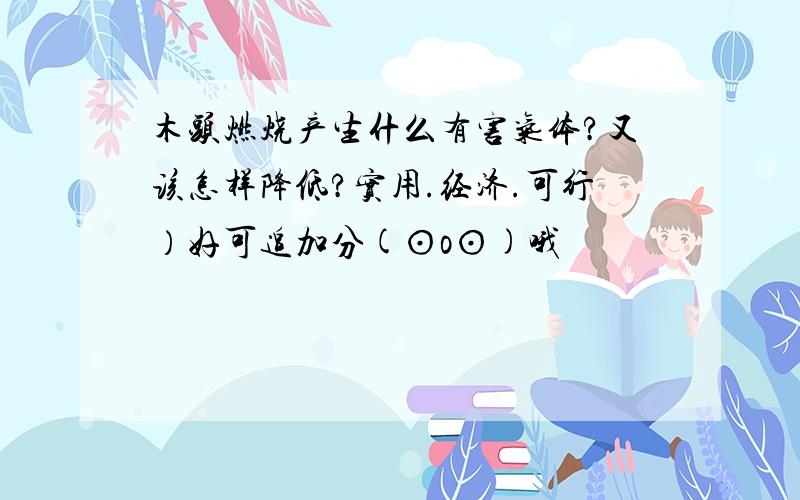 木头燃烧产生什么有害气体?又该怎样降低?实用.经济.可行)好可追加分(⊙o⊙)哦